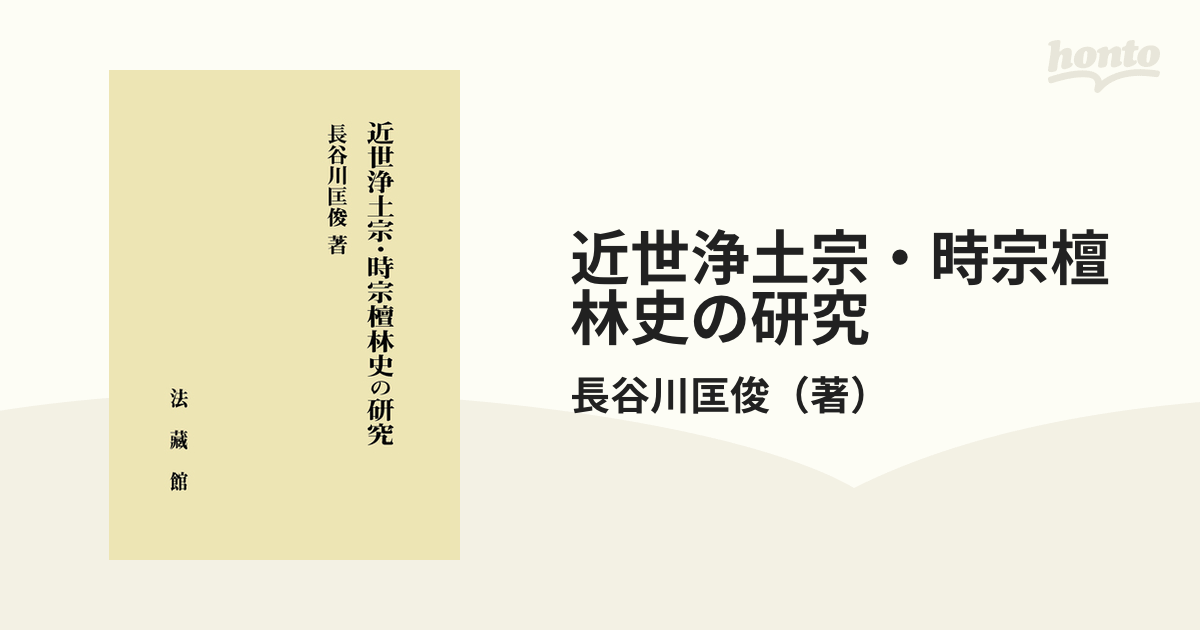 honto

近世浄土宗・時宗檀林史の研究

長谷川匡俊 著

法藏館

近世浄土宗・時宗檀林史の研究

長谷川匡俊（著）